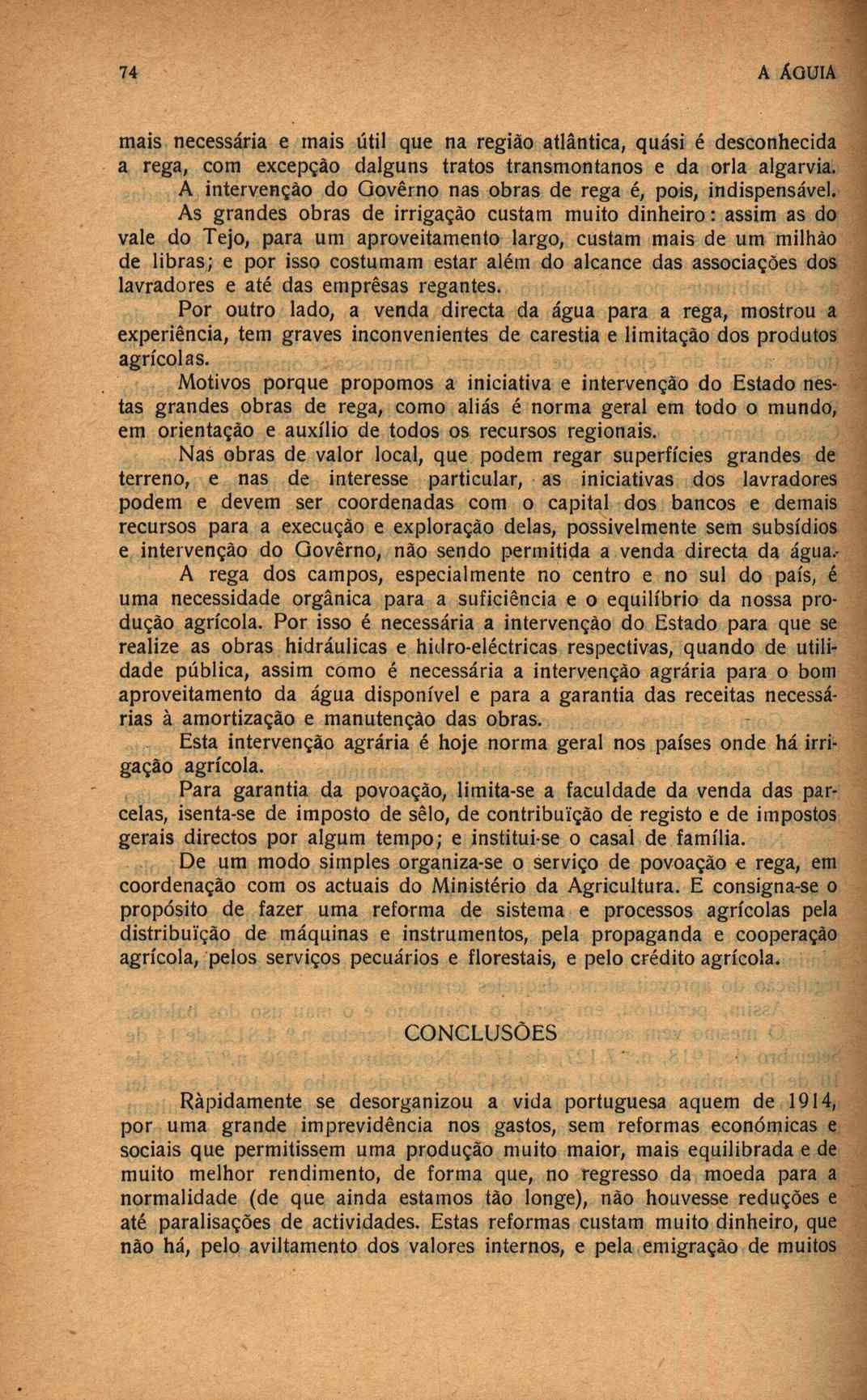 74 A ÁGUIA

mais necessária e mais útil que na região atlântica, quási é desconhecida a rega, com excepção dalguns tratos transmontanos e da orla algarvia.

A intervenção do Govêrno nas obras de rega é, pois, indispensável.

As grandes obras de irrigação custam muito dinheiro: assim as do vale do Tejo, para um aproveitamento largo, custam mais de um milhão de libras; e por isso costumam estar além do alcance das associações dos lavradores e até das emprêsas regantes.

Por outro lado, a venda directa da água para a rega, mostrou a experiência, tem graves inconvenientes de carestia e limitação dos produtos agrícolas.

Motivos porque propomos a iniciativa e intervenção do Estado nestas grandes obras de rega, como aliás é norma geral em todo o mundo, em orientação e auxílio de todos os recursos regionais.

Nas obras de valor local, que podem regar superfícies grandes de terreno, e nas de interesse particular, as iniciativas dos lavradores podem e devem ser coordenadas com o capital dos bancos e demais recursos para a execução e exploração delas, possìvelmente sem subsídios e intervenção do Govêrno, não sendo permitida a venda directa da água.

A rega dos campos, especialmente no centro e no sul do país, é uma necessidade orgânica para a suficiência e o equilíbrio da nossa produção agrícola. Por isso é necessária a intervenção do Estado para que se realize as obras hidráulicas e hidro-eléctricas respectivas, quando de utilidade pública, assim como é necessária a intervenção agrária para o bom aproveitamento da água disponível e para a garantia das receitas necessárias à amortização e manutenção das obras.

Esta intervenção agrária é hoje norma geral nos países onde há irrigação agrícola.

Para garantia da povoação, limita-se a faculdade da venda das parcelas, isenta-se de imposto de sêlo, de contribuïção de registo e de impostos gerais directos por algum tempo; e institui-se o casal de família.

De um modo simples organiza-se o serviço de povoação e rega, em coordenação com os actuais do Ministério da Agricultura. E consigna-se o propósito de fazer uma reforma de sistema e processos agrícolas pela distribuïção de máquinas e instrumentos, pela propaganda e cooperação agrícola, pelos serviços pecuários e florestais, e pelo crédito agrícola.

CONCLUSÕES

Ràpidamente se desorganizou a vida portuguesa aquem de 1914, por uma grande imprevidência nos gastos, sem reformas económicas e sociais que permitissem uma produção muito maior, mais equilibrada e de muito melhor rendimento, de forma que, no regresso da moeda para a normalidade (de que ainda estamos tão longe), não houvesse reduções e até paralisações de actividades. Estas reformas custam muito dinheiro, que não há, pelo aviltamento dos valores internos, e pela emigração de muitos